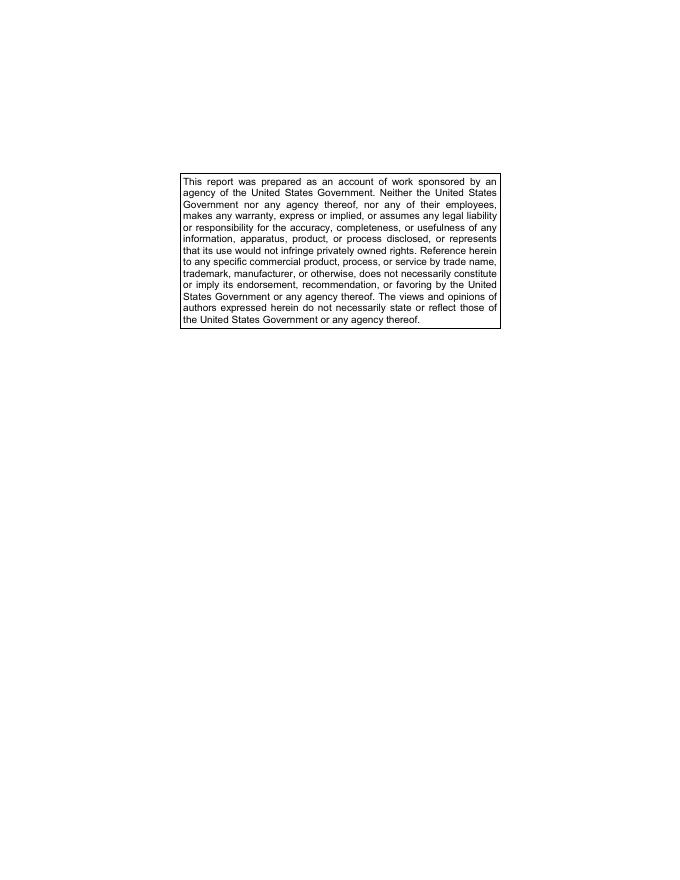 This report was prepared as an account of work sponsored by an agency of the United States Government. Neither the United States Government nor any agency thereof, nor any of their employees, makes any warranty, express or implied, or assumes any legal liability or responsibility for the accuracy, completeness, or usefulness of any information, apparatus, product, or process disclosed, or represents that its use would not infringe privately owned rights. Reference herein to any specific commercial product, process, or service by trade name, trademark, manufacturer, or otherwise, does not necessarily constitute or imply its endorsement, recommendation, or favoring by the United States Government or any agency thereof. The views and opinions of authors expressed herein do not necessarily state or reflect those of the United States Government or any agency thereof.